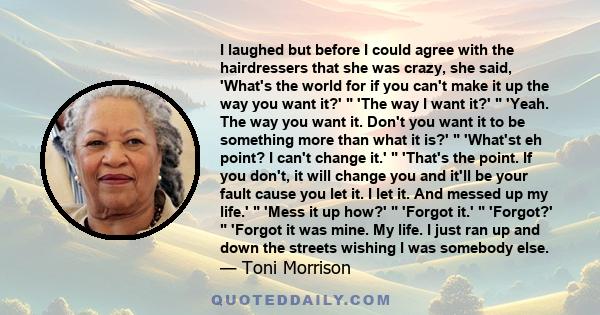 I laughed but before I could agree with the hairdressers that she was crazy, she said, 'What's the world for if you can't make it up the way you want it?' " 'The way I want it?' " 'Yeah. The way you want it. Don't you want it to be something more than what it is?' " 'What'st eh point? I can't change it.' " 'That's the point. If you don't, it will change you and it'll be your fault cause you let it. I let it. And messed up my life.' " 'Mess it up how?' " 'Forgot it.' " 'Forgot?' " 'Forgot it was mine. My life. I just ran up and down the streets wishing I was somebody else.
— Toni Morrison

QUOTEDDAILY.COM